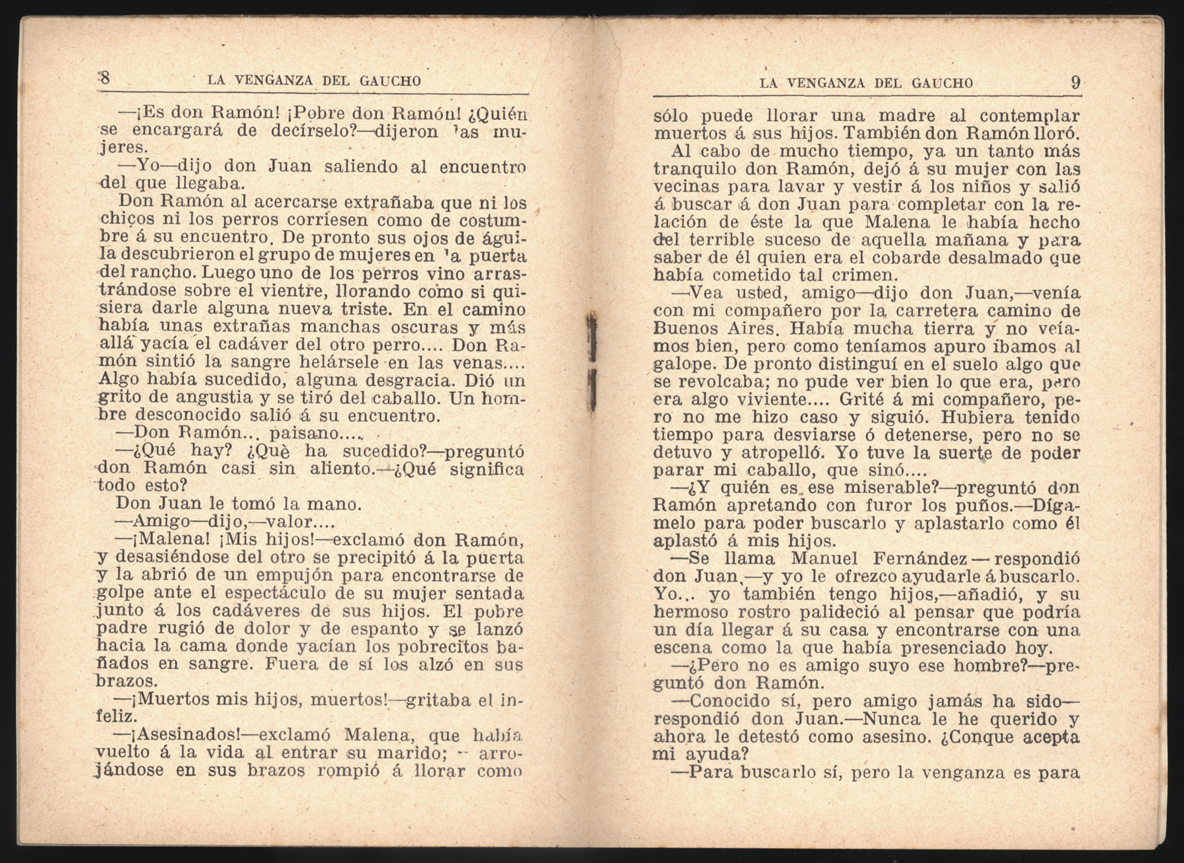 8 LA VENGANZA DEL GAUCHO

—¡Es don Ramón! ¡Pobre don Ramón! ¿Quién se encargará de decírselo?—dijeron las mujeres.

—Yo—dijo don Juan saliendo al encuentro del que llegaba.

Don Ramón al acercarse extrañaba que ni los chicos ni los perros corriesen como de costumbre á su encuentro. De pronto sus ojos de águila descubrieron el grupo de mujeres en la puerta del rancho. Luego uno de los perros vino arrastrándose sobre el vientre, llorando como si quisiera darle alguna nueva triste. En el camino había unas extrañas manchas oscuras y más allá yacía el cadáver del otro perro.... Don Ramón sintió la sangre helársele en las venas.... Algo había sucedido, alguna desgracia. Dió un grito de angustia y se tiró del caballo. Un hombre desconocido salió á su encuentro.

—Don Ramón... paisano....

—¿Qué hay? ¿Què ha sucedido?—preguntó don Ramón casi sin aliento.—¿Qué significa todo esto?

Don Juan le tomó la mano.

—Amigo—dijo,—valor....

—¡Malena! ¡Mis hijos!—exclamó don Ramón, y desasiéndose del otro se precipitó á la puerta y la abrió de un empujón para encontrarse de golpe ante el espectáculo de su mujer sentada junto á los cadáveres de sus hijos. El pobre padre rugió de dolor y de espanto y se lanzó hacia la cama donde yacían los pobrecitos bañados en sangre. Fuera de sí los alzó en sus brazos.

—¡Muertos mis hijos, muertos!—gritaba el infeliz.

—¡Asesinados!—exclamó Malena, que había vuelto á la vida al entrar su marido; y arrojándose en sus brazos rompió á llorar como

LA VENGANZA DEL GAUCHO 9

sólo puede llorar una madre al contemplar muertos á sus hijos. También don Ramón lloró.

Al cabo de mucho tiempo, ya un tanto más tranquilo don Ramón, dejó á su mujer con las vecinas para lavar y vestir á los niños y salió á buscar á don Juan para completar con la relación de éste la que Malena le había hecho del terrible suceso de aquella mañana y para saber de él quien era el cobarde desalmado que había cometido tal crimen.

—Vea usted, amigo—dijo don Juan,—venía con mi compañero por la carretera camino de Buenos Aires. Había mucha tierra y no veíamos bien, pero como teníamos apuro íbamos al galope. De pronto distinguí en el suelo algo que se revolcaba; no pude ver bien lo que era, pero era algo viviente.... Grité á mi compañero, pero no me hizo caso y siguió. Hubiera tenido tiempo para desviarse ó detenerse, pero no se detuvo y atropelló. Yo tuve la suerte de poder parar mi caballo, que sinó....

—¿Y quién es ese miserable?—preguntó don Ramón apretando con furor los puños.—Dígamelo para poder buscarlo y aplastarlo como él aplastó á mis hijos.

—Se llama Manuel Fernández—respondió don Juan,—y yo le ofrezco ayudarle á buscarlo. Yo... yo también tengo hijos,—añadió, y su hermoso rostro palideció al pensar que podría un día llegar á su casa y encontrarse con una escena como la que había presenciado hoy.

—¿Pero no es amigo suyo ese hombre?—preguntó don Ramón.

—Conocido sí, pero amigo jamás ha sido—respondió don Juan.—Nunca le he querido y ahora le detestó como asesino. ¿Conque acepta mi ayuda?

—Para buscarlo sí, pero la venganza es para